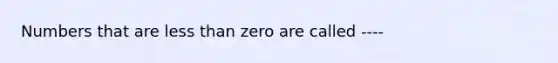 Numbers that are less than zero are called ----